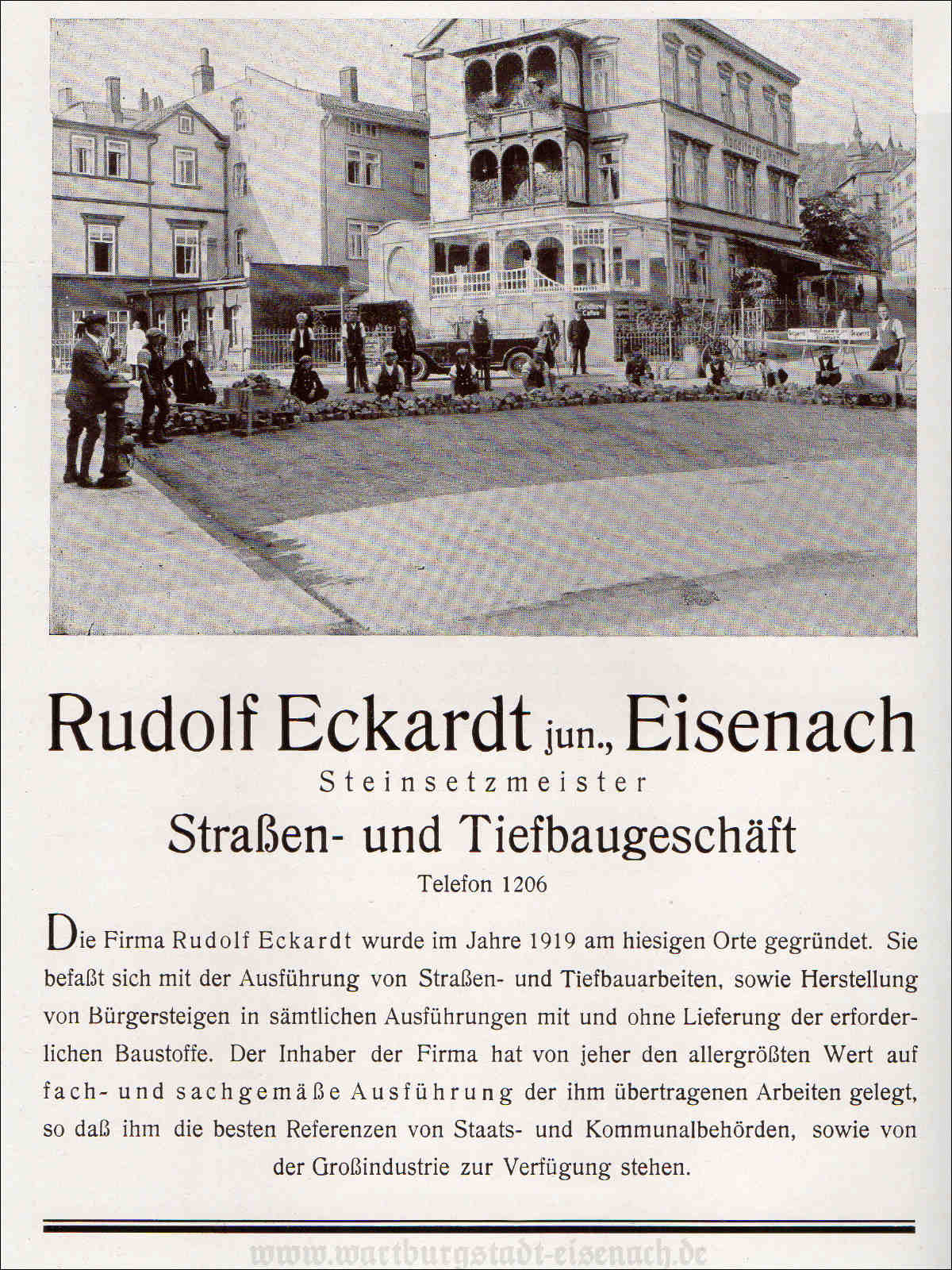 Rudolf Eckardt jun., Eisenach

Steinsetzmeister

Straßen- und Tiefbaugeschäft

Telefon 1206

Die Firma Rudolf Eckardt wurde im Jahre 1919 am hiesigen Orte gegründet. Sie befaßt sich mit der Ausführung von Straßen- und Tiefbauarbeiten, sowie Herstellung von Bürgersteigen in sämtlichen Ausführungen mit und ohne Lieferung der erforderlichen Baustoffe. Der Inhaber der Firma hat von jeher den allergrößten Wert auf fach- und sachgemäße Ausführung der ihm übertragenen Arbeiten gelegt, so daß ihm die besten Referenzen von Staats- und Kommunalbehörden, sowie von der Großindustrie zur Verfügung stehen.

www.wartburgstadt-eisenach.de